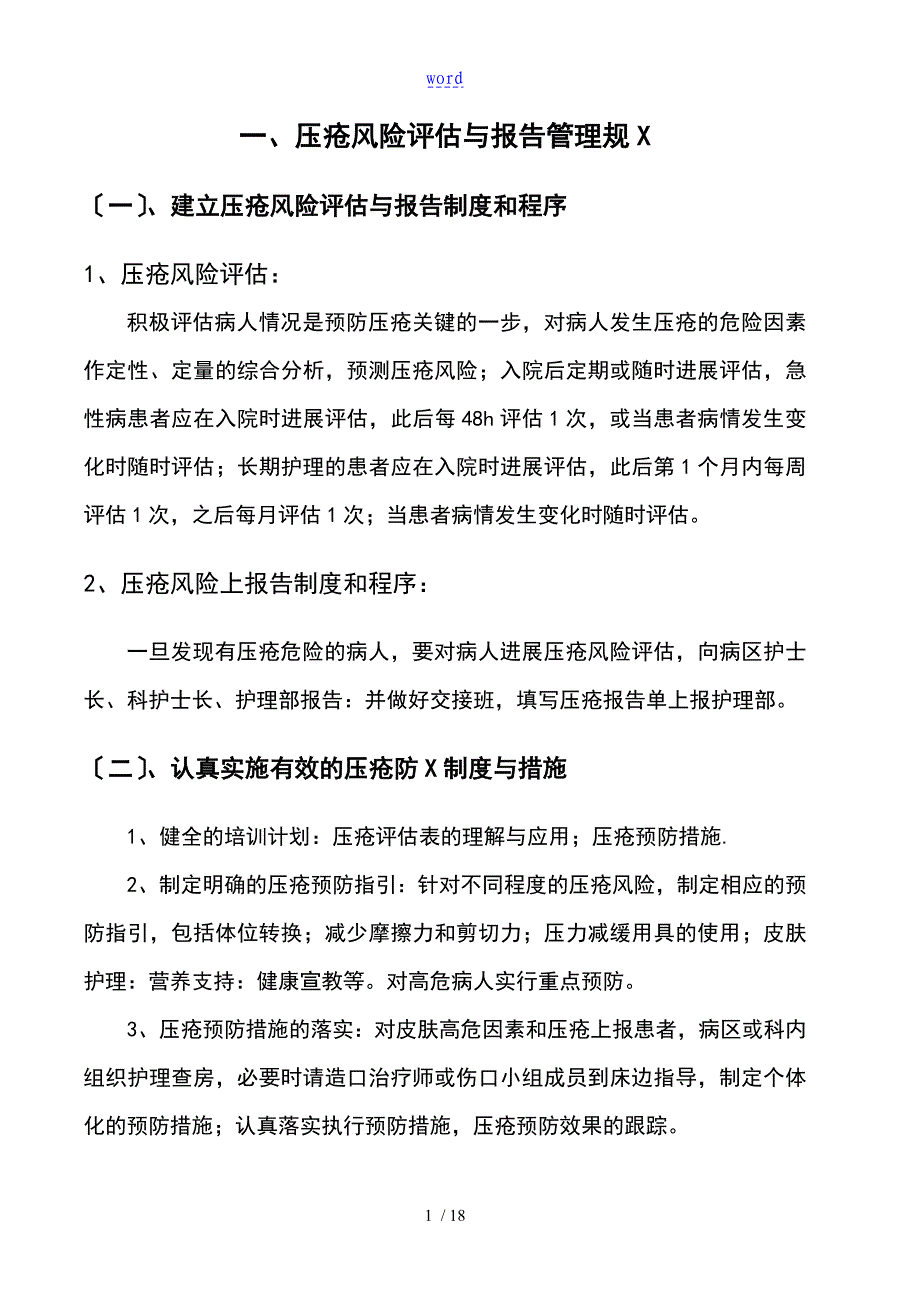 word

一、压疮风险评估与报告管理规X

〔一〕、建立压疮风险评估与报告制度和程序

1、压疮风险评估：

积极评估病人情况是预防压疮关键的一步，对病人发生压疮的危险因素作定性、定量的综合分析，预测压疮风险；入院后定期或随时进展评估，急性病患者应在入院时进展评估，此后每48h评估1次，或当患者病情发生变化时随时评估；长期护理的患者应在入院时进展评估，此后第1个月内每周评估1次，之后每月评估1次；当患者病情发生变化时随时评估。

2、压疮风险上报告制度和程序：

一旦发现有压疮危险的病人，要对病人进展压疮风险评估，向病区护士长、科护士长、护理部报告：并做好交接班，填写压疮报告单上报护理部。

〔二〕、认真实施有效的压疮防X制度与措施

1、健全的培训计划：压疮评估表的理解与应用；压疮预防措施.

2、制定明确的压疮预防指引：针对不同程度的压疮风险，制定相应的预防指引，包括体位转换；减少摩擦力和剪切力；压力减缓用具的使用；皮肤护理：营养支持：健康宣教等。对高危病人实行重点预防。

3、压疮预防措施的落实：对皮肤高危因素和压疮上报患者，病区或科内组织护理查房，必要时请造口治疗师或伤口小组成员到床边指导，制定个体化的预防措施；认真落实执行预防措施，压疮预防效果的跟踪。

1 / 18